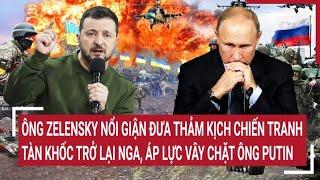 ÔNG ZELENSKY NỔI GIẬN ĐƯA THẢM KỊCH CHIẾN TRANH TÀN KHỐC TRỞ LẠI NGA, ÁP LỰC VÂY CHẶT ÔNG PUTIN